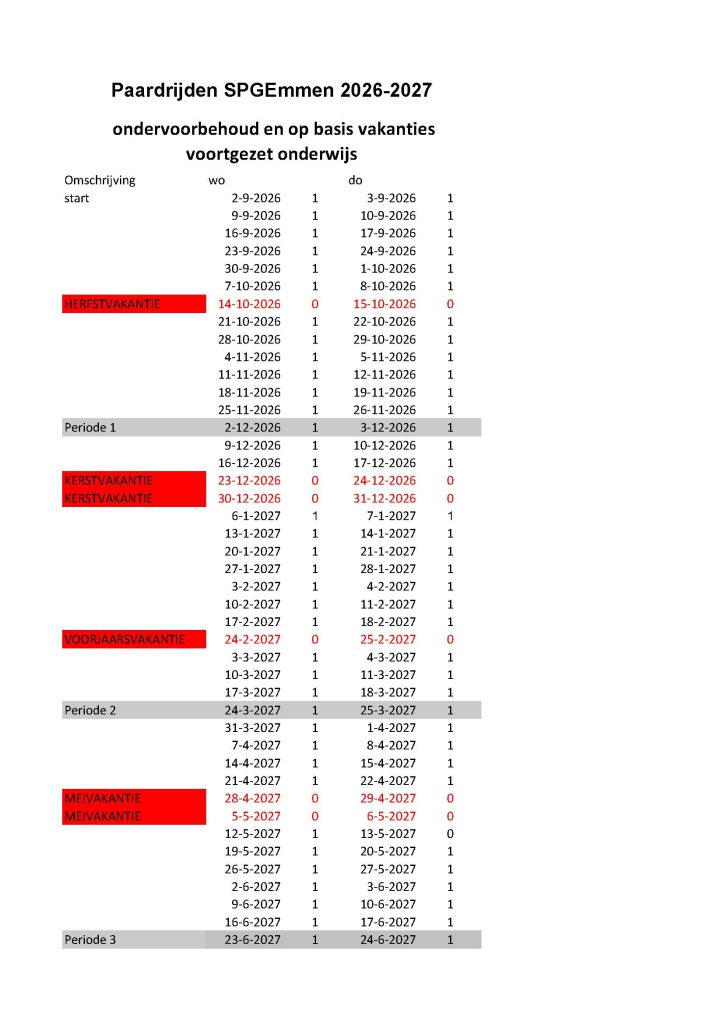 Paardrijden SPGEmmen 2026-2027

ondervoorbehoud en op basis vakanties voortgezet onderwijs

| Omschrijving | wo | | do | |
|---|---|---|---|---|
| start | 2-9-2026 | 1 | 3-9-2026 | 1 |
| | 9-9-2026 | 1 | 10-9-2026 | 1 |
| | 16-9-2026 | 1 | 17-9-2026 | 1 |
| | 23-9-2026 | 1 | 24-9-2026 | 1 |
| | 30-9-2026 | 1 | 1-10-2026 | 1 |
| | 7-10-2026 | 1 | 8-10-2026 | 1 |
| HERFSTVAKANTIE | 14-10-2026 | 0 | 15-10-2026 | 0 |
| | 21-10-2026 | 1 | 22-10-2026 | 1 |
| | 28-10-2026 | 1 | 29-10-2026 | 1 |
| | 4-11-2026 | 1 | 5-11-2026 | 1 |
| | 11-11-2026 | 1 | 12-11-2026 | 1 |
| | 18-11-2026 | 1 | 19-11-2026 | 1 |
| | 25-11-2026 | 1 | 26-11-2026 | 1 |
| Periode 1 | 2-12-2026 | 1 | 3-12-2026 | 1 |
| | 9-12-2026 | 1 | 10-12-2026 | 1 |
| | 16-12-2026 | 1 | 17-12-2026 | 1 |
| KERSTVAKANTIE | 23-12-2026 | 0 | 24-12-2026 | 0 |
| KERSTVAKANTIE | 30-12-2026 | 0 | 31-12-2026 | 0 |
| | 6-1-2027 | 1 | 7-1-2027 | 1 |
| | 13-1-2027 | 1 | 14-1-2027 | 1 |
| | 20-1-2027 | 1 | 21-1-2027 | 1 |
| | 27-1-2027 | 1 | 28-1-2027 | 1 |
| | 3-2-2027 | 1 | 4-2-2027 | 1 |
| | 10-2-2027 | 1 | 11-2-2027 | 1 |
| | 17-2-2027 | 1 | 18-2-2027 | 1 |
| VOORJAARSVAKANTIE | 24-2-2027 | 0 | 25-2-2027 | 0 |
| | 3-3-2027 | 1 | 4-3-2027 | 1 |
| | 10-3-2027 | 1 | 11-3-2027 | 1 |
| | 17-3-2027 | 1 | 18-3-2027 | 1 |
| Periode 2 | 24-3-2027 | 1 | 25-3-2027 | 1 |
| | 31-3-2027 | 1 | 1-4-2027 | 1 |
| | 7-4-2027 | 1 | 8-4-2027 | 1 |
| | 14-4-2027 | 1 | 15-4-2027 | 1 |
| | 21-4-2027 | 1 | 22-4-2027 | 1 |
| MEIVAKANTIE | 28-4-2027 | 0 | 29-4-2027 | 0 |
| MEIVAKANTIE | 5-5-2027 | 0 | 6-5-2027 | 0 |
| | 12-5-2027 | 1 | 13-5-2027 | 0 |
| | 19-5-2027 | 1 | 20-5-2027 | 1 |
| | 26-5-2027 | 1 | 27-5-2027 | 1 |
| | 2-6-2027 | 1 | 3-6-2027 | 1 |
| | 9-6-2027 | 1 | 10-6-2027 | 1 |
| | 16-6-2027 | 1 | 17-6-2027 | 1 |
| Periode 3 | 23-6-2027 | 1 | 24-6-2027 | 1 |